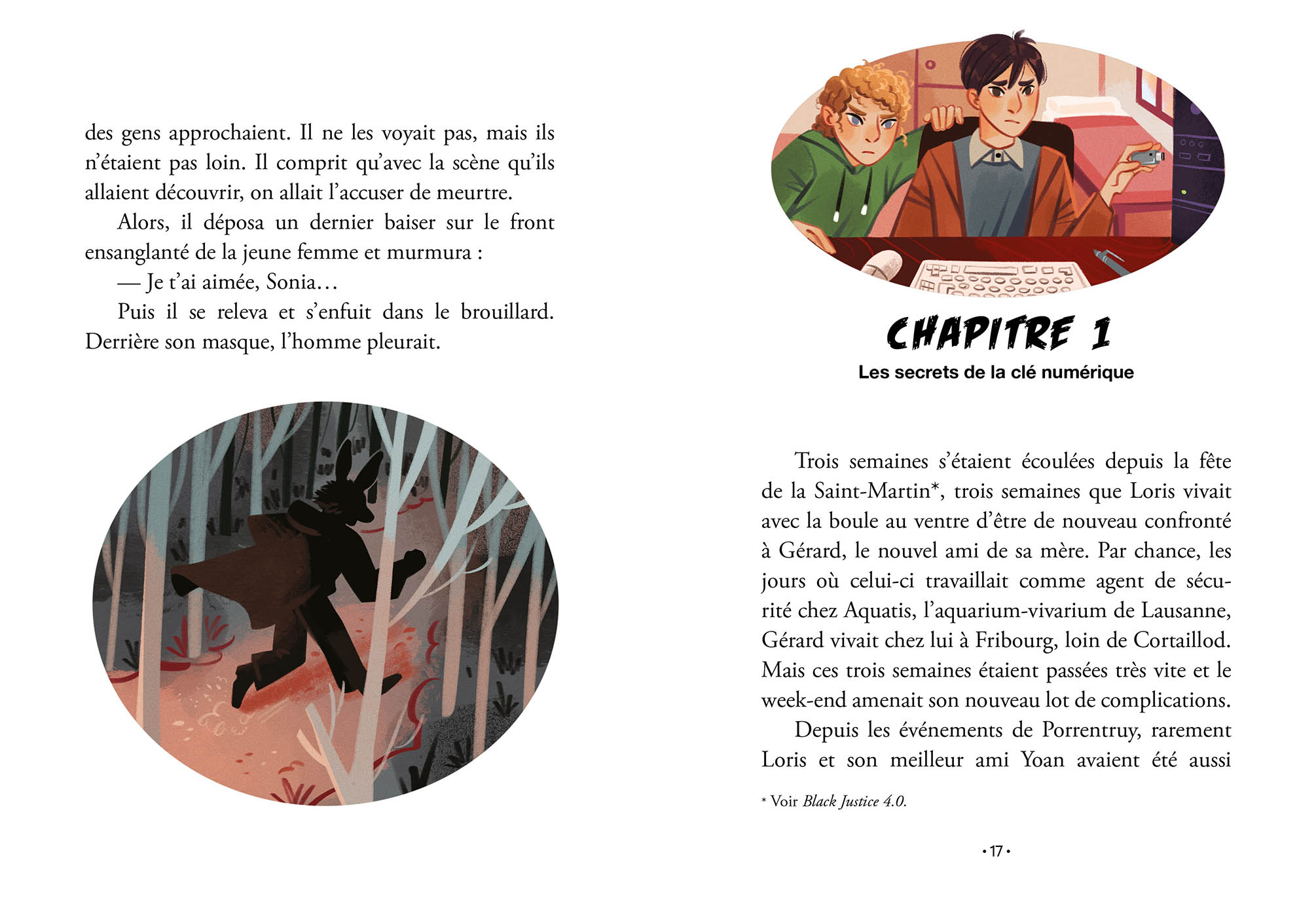 des gens approchaient. Il ne les voyait pas, mais ils n'étaient pas loin. Il comprit qu'avec la scène qu'ils allaient découvrir, on allait l'accuser de meurtre.

Alors, il déposa un dernier baiser sur le front ensanglanté de la jeune femme et murmura :

— Je t'ai aimée, Sonia…

Puis il se releva et s'enfuit dans le brouillard. Derrière son masque, l'homme pleurait.

CHAPITRE 1

Les secrets de la clé numérique

Trois semaines s'étaient écoulées depuis la fête de la Saint-Martin*, trois semaines que Loris vivait avec la boule au ventre d'être de nouveau confronté à Gérard, le nouvel ami de sa mère. Par chance, les jours où celui-ci travaillait comme agent de sécurité chez Aquatis, l'aquarium-vivarium de Lausanne, Gérard vivait chez lui à Fribourg, loin de Cortaillod. Mais ces trois semaines étaient passées très vite et le week-end amenait son nouveau lot de complications.

Depuis les événements de Porrentruy, rarement Loris et son meilleur ami Yoan avaient été aussi

* Voir Black Justice 4.0.

• 17 •